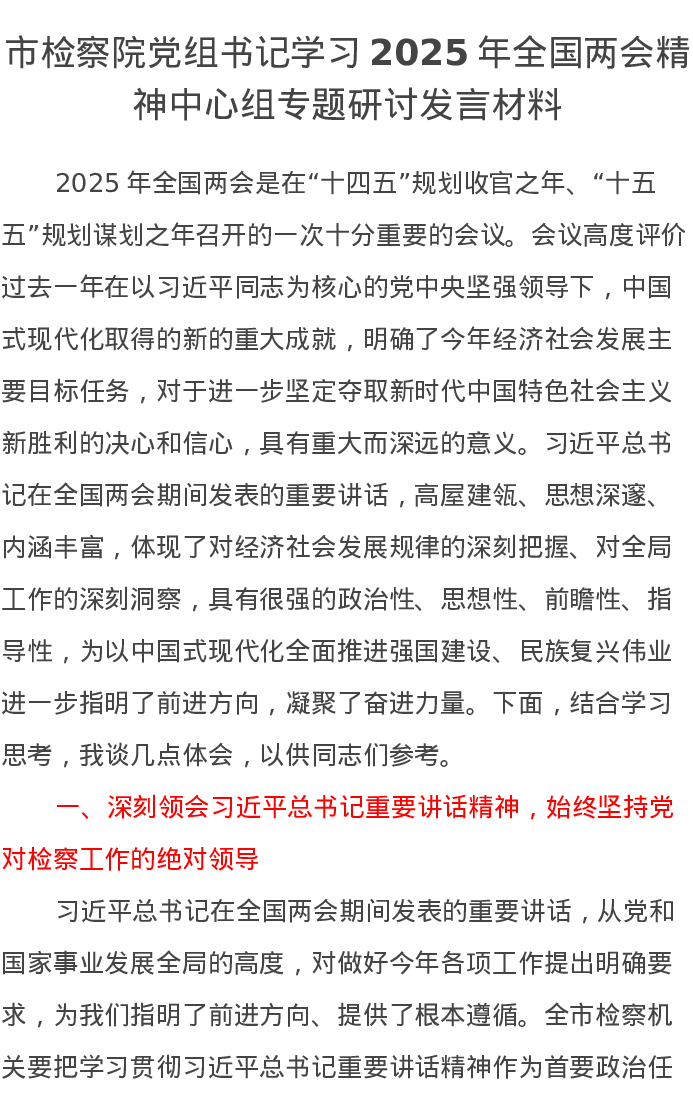 市检察院党组书记学习 2025 年全国两会精神中心组专题研讨发言材料

2025 年全国两会是在“十四五”规划收官之年、“十五五”规划谋划之年召开的一次十分重要的会议。会议高度评价过去一年在以习近平同志为核心的党中央坚强领导下，中国式现代化取得的新的重大成就，明确了今年经济社会发展主要目标任务，对于进一步坚定夺取新时代中国特色社会主义新胜利的决心和信心，具有重大而深远的意义。习近平总书记在全国两会期间发表的重要讲话，高屋建瓴、思想深邃、内涵丰富，体现了对经济社会发展规律的深刻把握、对全局工作的深刻洞察，具有很强的政治性、思想性、前瞻性、指导性，为以中国式现代化全面推进强国建设、民族复兴伟业进一步指明了前进方向，凝聚了奋进力量。下面，结合学习思考，我谈几点体会，以供同志们参考。

一、深刻领会习近平总书记重要讲话精神，始终坚持党对检察工作的绝对领导

习近平总书记在全国两会期间发表的重要讲话，从党和国家事业发展全局的高度，对做好今年各项工作提出明确要求，为我们指明了前进方向、提供了根本遵循。全市检察机关要把学习贯彻习近平总书记重要讲话精神作为首要政治任